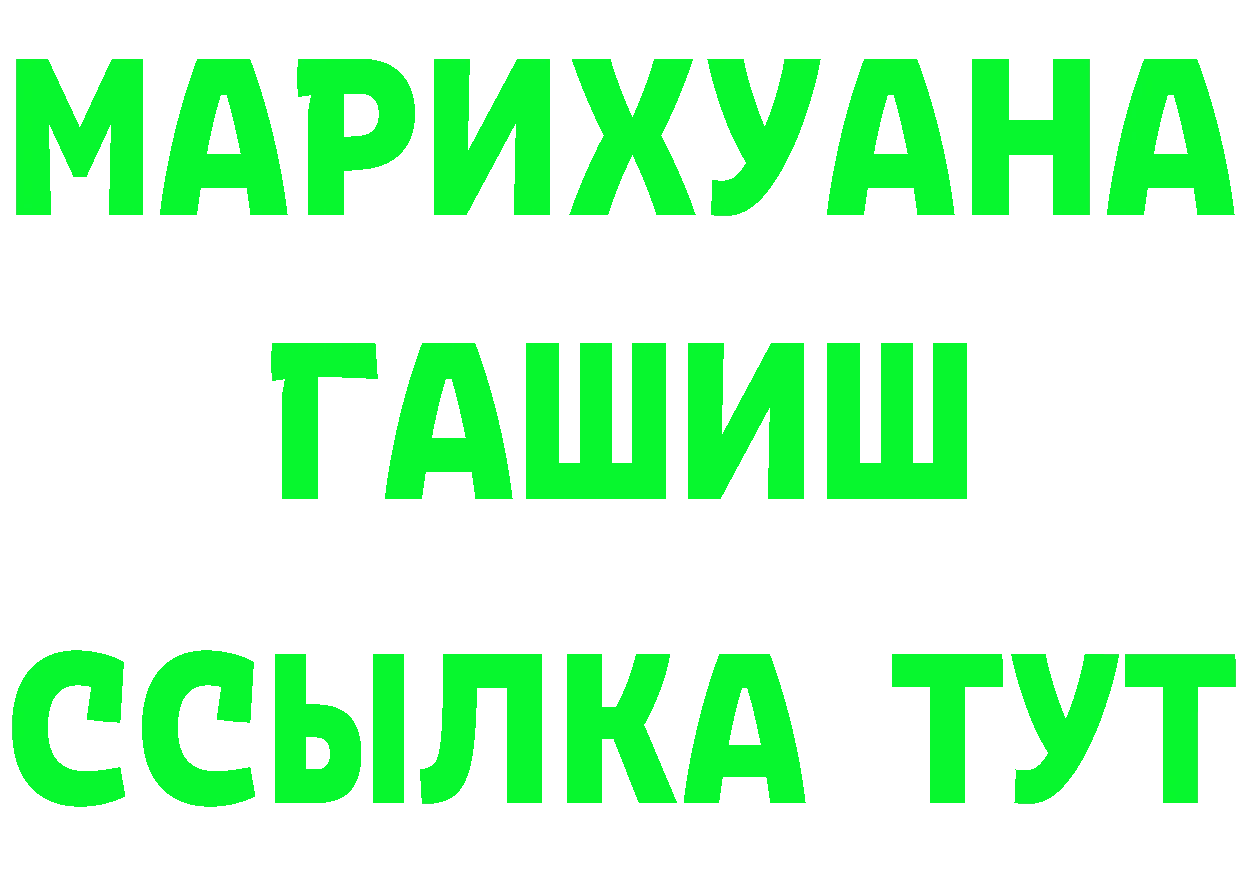 МАРИХУАНА
ГАШИШ
ССЫЛКА ТУТ